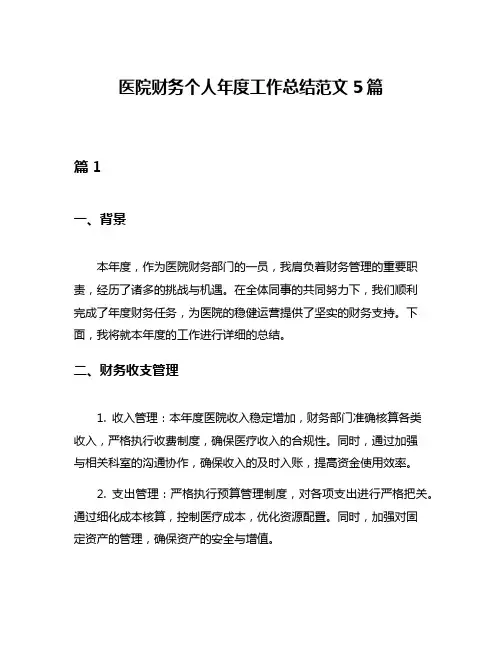 医院财务个人年度工作总结范文 5 篇

篇 1

一、背景

本年度，作为医院财务部门的一员，我肩负着财务管理的重要职责，经历了诸多的挑战与机遇。在全体同事的共同努力下，我们顺利完成了年度财务任务，为医院的稳健运营提供了坚实的财务支持。下面，我将就本年度的工作进行详细的总结。

二、财务收支管理

1. 收入管理：本年度医院收入稳定增加，财务部门准确核算各类收入，严格执行收费制度，确保医疗收入的合规性。同时，通过加强与相关科室的沟通协作，确保收入的及时入账，提高资金使用效率。

2. 支出管理：严格执行预算管理制度，对各项支出进行严格把关。通过细化成本核算，控制医疗成本，优化资源配置。同时，加强对固定资产的管理，确保资产的安全与增值。